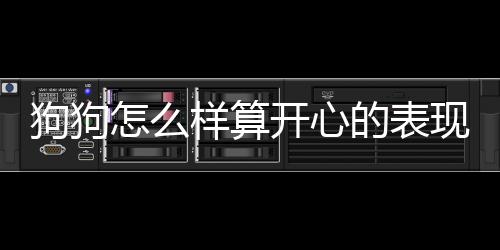 狗狗怎么样算开心的表现